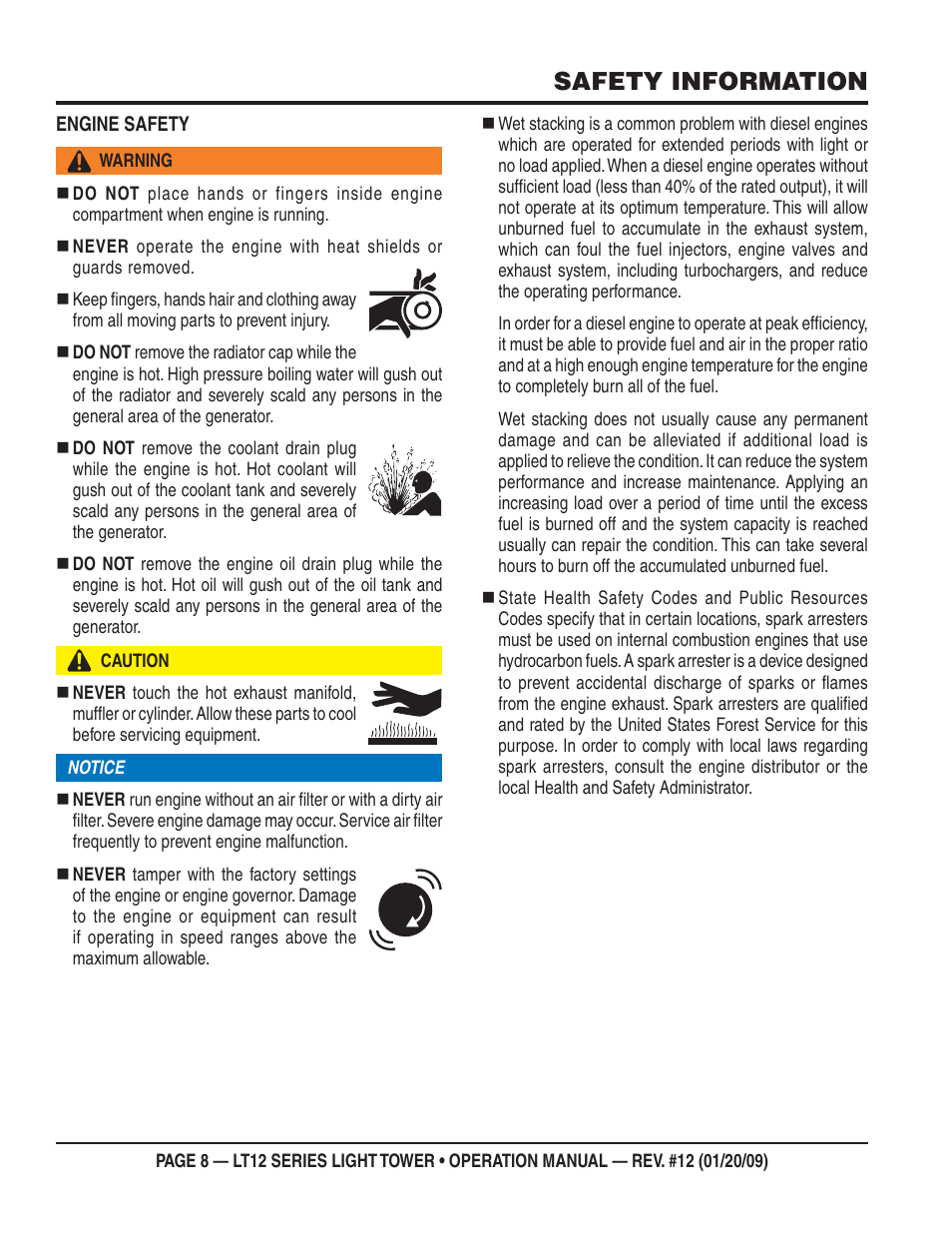 SAFETY INFORMATION

ENGINE SAFETY

WARNING

■ DO NOT place hands or fingers inside engine compartment when engine is running.

■ NEVER operate the engine with heat shields or guards removed.

■ Keep fingers, hands hair and clothing away from all moving parts to prevent injury.

■ DO NOT remove the radiator cap while the engine is hot. High pressure boiling water will gush out of the radiator and severely scald any persons in the general area of the generator.

■ DO NOT remove the coolant drain plug while the engine is hot. Hot coolant will gush out of the coolant tank and severely scald any persons in the general area of the generator.

■ DO NOT remove the engine oil drain plug while the engine is hot. Hot oil will gush out of the oil tank and severely scald any persons in the general area of the generator.

CAUTION

■ NEVER touch the hot exhaust manifold, muffler or cylinder. Allow these parts to cool before servicing equipment.

NOTICE

■ NEVER run engine without an air filter or with a dirty air filter. Severe engine damage may occur. Service air filter frequently to prevent engine malfunction.

■ NEVER tamper with the factory settings of the engine or engine governor. Damage to the engine or equipment can result if operating in speed ranges above the maximum allowable.

■ Wet stacking is a common problem with diesel engines which are operated for extended periods with light or no load applied. When a diesel engine operates without sufficient load (less than 40% of the rated output), it will not operate at its optimum temperature. This will allow unburned fuel to accumulate in the exhaust system, which can foul the fuel injectors, engine valves and exhaust system, including turbochargers, and reduce the operating performance.

In order for a diesel engine to operate at peak efficiency, it must be able to provide fuel and air in the proper ratio and at a high enough engine temperature for the engine to completely burn all of the fuel.

Wet stacking does not usually cause any permanent damage and can be alleviated if additional load is applied to relieve the condition. It can reduce the system performance and increase maintenance. Applying an increasing load over a period of time until the excess fuel is burned off and the system capacity is reached usually can repair the condition. This can take several hours to burn off the accumulated unburned fuel.

■ State Health Safety Codes and Public Resources Codes specify that in certain locations, spark arresters must be used on internal combustion engines that use hydrocarbon fuels. A spark arrester is a device designed to prevent accidental discharge of sparks or flames from the engine exhaust. Spark arresters are qualified and rated by the United States Forest Service for this purpose. In order to comply with local laws regarding spark arresters, consult the engine distributor or the local Health and Safety Administrator.

PAGE 8 — LT12 SERIES LIGHT TOWER • OPERATION MANUAL — REV. #12 (01/20/09)